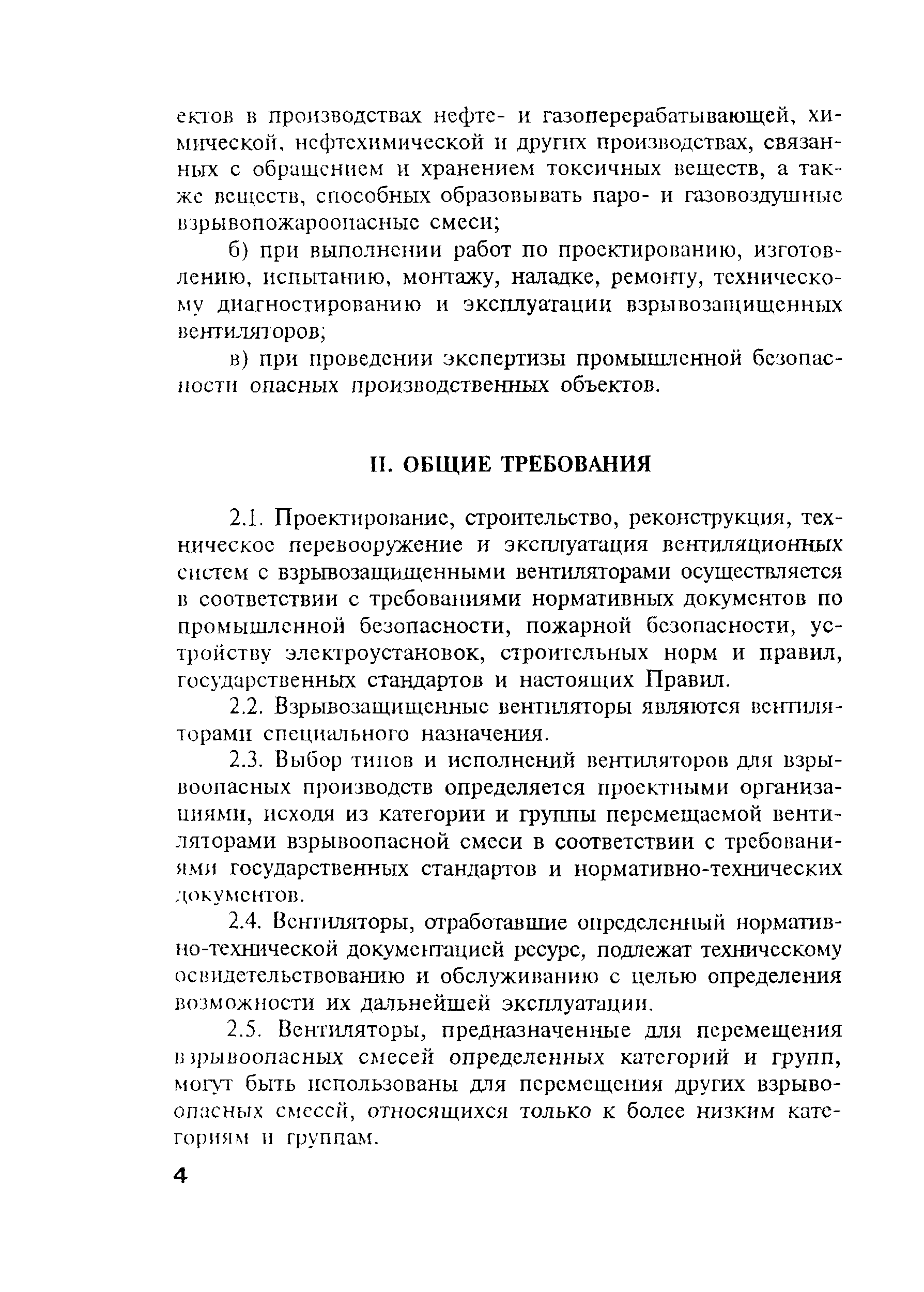 ектов в производствах нефте- и газоперерабатывающей, химической, нефтехимической и других производствах, связанных с обращением и хранением токсичных веществ, а также веществ, способных образовывать паро- и газовоздушные взрывопожароопасные смеси;

б) при выполнении работ по проектированию, изготовлению, испытанию, монтажу, наладке, ремонту, техническому диагностированию и эксплуатации взрывозащищенных вентиляторов;

в) при проведении экспертизы промышленной безопасности опасных производственных объектов.

II. ОБЩИЕ ТРЕБОВАНИЯ

2.1. Проектирование, строительство, реконструкция, техническое перевооружение и эксплуатация вентиляционных систем с взрывозащищенными вентиляторами осуществляется в соответствии с требованиями нормативных документов по промышленной безопасности, пожарной безопасности, устройству электроустановок, строительных норм и правил, государственных стандартов и настоящих Правил.

2.2. Взрывозащищенные вентиляторы являются вентиляторами специального назначения.

2.3. Выбор типов и исполнений вентиляторов для взрывоопасных производств определяется проектными организациями, исходя из категории и группы перемещаемой вентиляторами взрывоопасной смеси в соответствии с требованиями государственных стандартов и нормативно-технических документов.

2.4. Вентиляторы, отработавшие определенный нормативно-технической документацией ресурс, подлежат техническому освидетельствованию и обслуживанию с целью определения возможности их дальнейшей эксплуатации.

2.5. Вентиляторы, предназначенные для перемещения взрывоопасных смесей определенных категорий и групп, могут быть использованы для перемещения других взрывоопасных смесей, относящихся только к более низким категориям и группам.

4